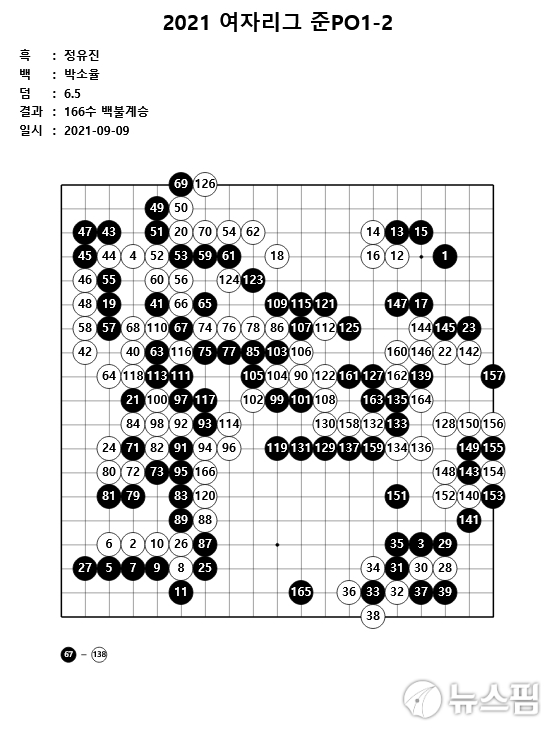 2021 여자리그 준PO1-2

흑 : 정유진
백 : 박소율
덤 : 6.5
결과 : 166수 백불계승
일시 : 2021-09-09

69 126
49 50
47 43 51 20 70 54 62 14 13 15
45 44 4 52 53 59 61 18 16 12 1
46 55 60 56 124 123
48 19 41 66 65 109 115 121 147 17
58 57 68 110 67 74 76 78 86 107 112 125 144 145 23
42 40 63 116 75 77 85 103 106 160 146 22 142
64 118 113 111 105 104 90 122 161 127 162 139 157
21 100 97 117 102 99 101 108 163 135 164
84 98 92 93 114 130 158 132 133 128 150 156
24 71 82 91 94 96 119 131 129 137 159 134 136 149 155
80 72 73 95 166 148 143 154
81 79 83 120 151 152 140 153
89 88 141
6 2 10 26 87 35 3 29
27 5 7 9 8 25 34 31 30 28
11 165 36 33 32 37 39
38

67 – 138

뉴스핌